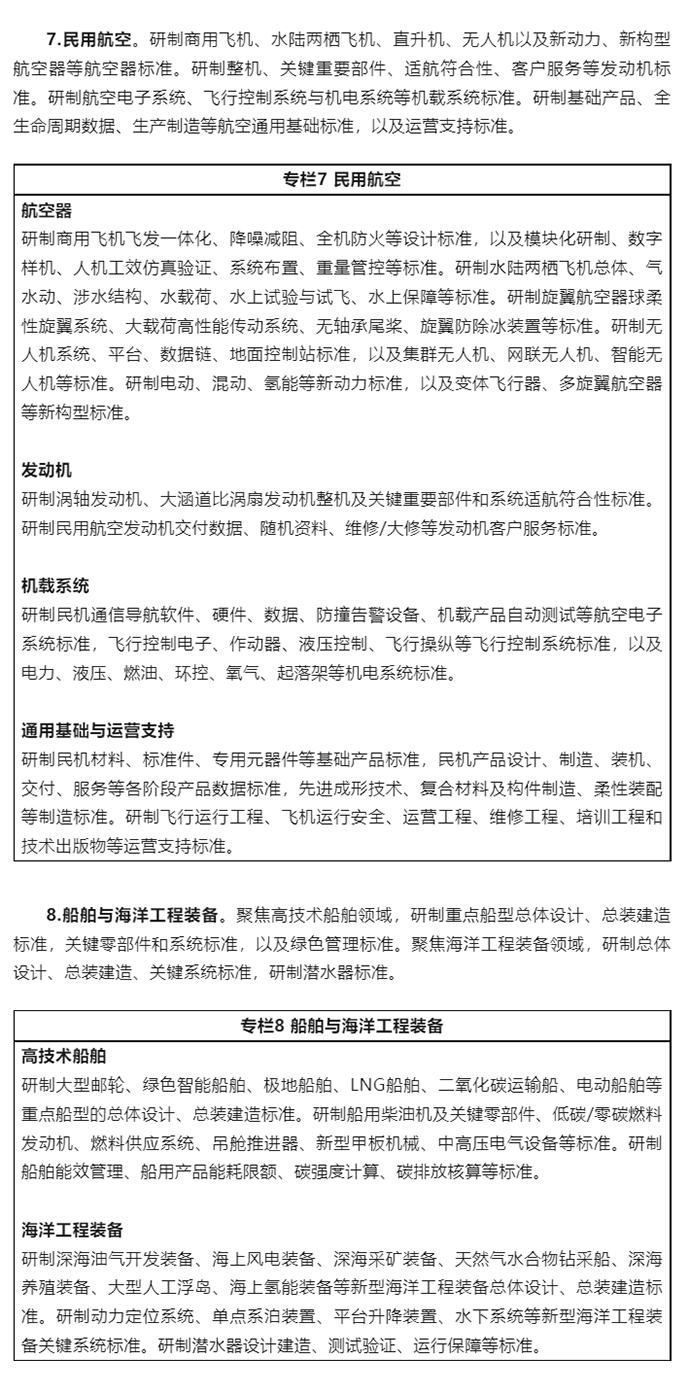 7.民用航空。研制商用飞机、水陆两栖飞机、直升机、无人机以及新动力、新构型航空器等航空器标准。研制整机、关键重要部件、适航符合性、客户服务等发动机标准。研制航空电子系统、飞行控制系统与机电系统等机载系统标准。研制基础产品、全生命周期数据、生产制造等航空通用基础标准，以及运营支持标准。

专栏7 民用航空

航空器
研制商用飞机飞发一体化、降噪减阻、全机防火等设计标准，以及模块化研制、数字样机、人机工效仿真验证、系统布置、重量管控等标准。研制水陆两栖飞机总体、气水动、涉水结构、水载荷、水上试验与试飞、水上保障等标准。研制旋翼航空器球柔性旋翼系统、大载荷高性能传动系统、无轴承尾桨、旋翼防除冰装置等标准。研制无人机系统、平台、数据链、地面控制站标准，以及集群无人机、网联无人机、智能无人机等标准。研制电动、混动、氢能等新动力标准，以及变体飞行器、多旋翼航空器等新构型标准。

发动机
研制涡轴发动机、大涵道比涡扇发动机整机及关键重要部件和系统适航符合性标准。研制民用航空发动机交付数据、随机资料、维修/大修等发动机客户服务标准。

机载系统
研制民机通信导航软件、硬件、数据、防撞告警设备、机载产品自动测试等航空电子系统标准，飞行控制电子、作动器、液压控制、飞行操纵等飞行控制系统标准，以及电力、液压、燃油、环控、氧气、起落架等机电系统标准。

通用基础与运营支持
研制民机材料、标准件、专用元器件等基础产品标准，民机产品设计、制造、装机、交付、服务等各阶段产品数据标准，先进成形技术、复合材料及构件制造、柔性装配等制造标准。研制飞行运行工程、飞机运行安全、运营工程、维修工程、培训工程和技术出版物等运营支持标准。

8.船舶与海洋工程装备。聚焦高技术船舶领域，研制重点船型总体设计、总装建造标准，关键零部件和系统标准，以及绿色管理标准。聚焦海洋工程装备领域，研制总体设计、总装建造、关键系统标准，研制潜水器标准。

专栏8 船舶与海洋工程装备

高技术船舶
研制大型邮轮、绿色智能船舶、极地船舶、LNG船舶、二氧化碳运输船、电动船舶等重点船型的总体设计、总装建造标准。研制船用柴油机及关键零部件、低碳/零碳燃料发动机、燃料供应系统、吊舱推进器、新型甲板机械、中高压电气设备等标准。研制船舶能效管理、船用产品能耗限额、碳强度计算、碳排放核算等标准。

海洋工程装备
研制深海油气开发装备、海上风电装备、深海采矿装备、天然气水合物钻采船、深海养殖装备、大型人工浮岛、海上氢能装备等新型海洋工程装备总体设计、总装建造标准。研制动力定位系统、单点系泊装置、平台升降装置、水下系统等新型海洋工程装备关键系统标准。研制潜水器设计建造、测试验证、运行保障等标准。